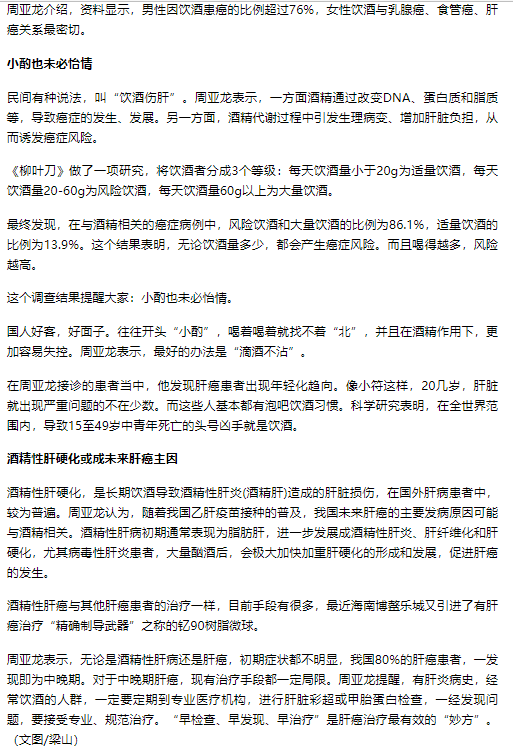 周亚龙介绍，资料显示，男性因饮酒患癌的比例超过76%，女性饮酒与乳腺癌、食管癌、肝癌关系最密切。

小酌也未必怡情

民间有种说法，叫“饮酒伤肝”。周亚龙表示，一方面酒精通过改变DNA、蛋白质和脂质等，导致癌症的发生、发展。另一方面，酒精代谢过程中引发生理病变、增加肝脏负担，从而诱发癌症风险。

《柳叶刀》做了一项研究，将饮酒者分成3个等级：每天饮酒量小于20g为适量饮酒，每天饮酒量20-60g为风险饮酒，每天饮酒量60g以上为大量饮酒。

最终发现，在与酒精相关的癌症病例中，风险饮酒和大量饮酒的比例为86.1%，适量饮酒的比例为13.9%。这个结果表明，无论饮酒量多少，都会产生癌症风险。而且喝得越多，风险越高。

这个调查结果提醒大家：小酌也未必怡情。

国人好客，好面子。往往开头“小酌”，喝着喝着就找不着“北”，并且在酒精作用下，更加容易失控。周亚龙表示，最好的办法是“滴酒不沾”。

在周亚龙接诊的患者当中，他发现肝癌患者出现年轻化趋向。像小符这样，20几岁，肝脏就出现严重问题的不在少数。而这些人基本都有泡吧饮酒习惯。科学研究表明，在全世界范围内，导致15至49岁中青年死亡的头号凶手就是饮酒。

酒精性肝硬化或成未来肝癌主因

酒精性肝硬化，是长期饮酒导致酒精性肝炎(酒精肝)造成的肝脏损伤，在国外肝病患者中，较为普遍。周亚龙认为，随着我国乙肝疫苗接种的普及，我国未来肝癌的主要发病原因可能与酒精相关。酒精性肝病初期通常表现为脂肪肝，进一步发展成酒精性肝炎、肝纤维化和肝硬化，尤其病毒性肝炎患者，大量酗酒后，会极大加快加重肝硬化的形成和发展，促进肝癌的发生。

酒精性肝癌与其他肝癌患者的治疗一样，目前手段有很多，最近海南博鳌乐城又引进了有肝癌治疗“精确制导武器”之称的钇90树脂微球。

周亚龙表示，无论是酒精性肝病还是肝癌，初期症状都不明显，我国80%的肝癌患者，一发现即为中晚期。对于中晚期肝癌，现有治疗手段都一定局限。周亚龙提醒，有肝炎病史，经常饮酒的人群，一定要定期到专业医疗机构，进行肝脏彩超或甲胎蛋白检查，一经发现问题，要接受专业、规范治疗。“早检查、早发现、早治疗”是肝癌治疗最有效的“妙方”。（文图/梁山）